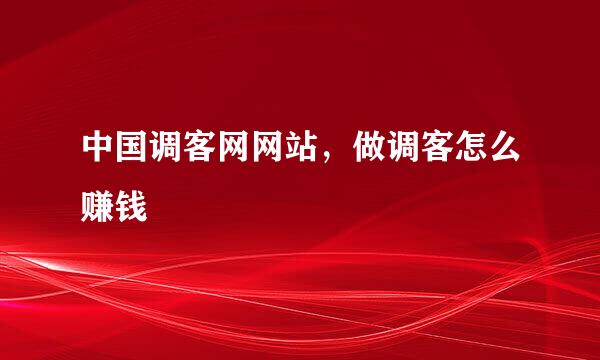 中国调客网网站，做调客怎么赚钱